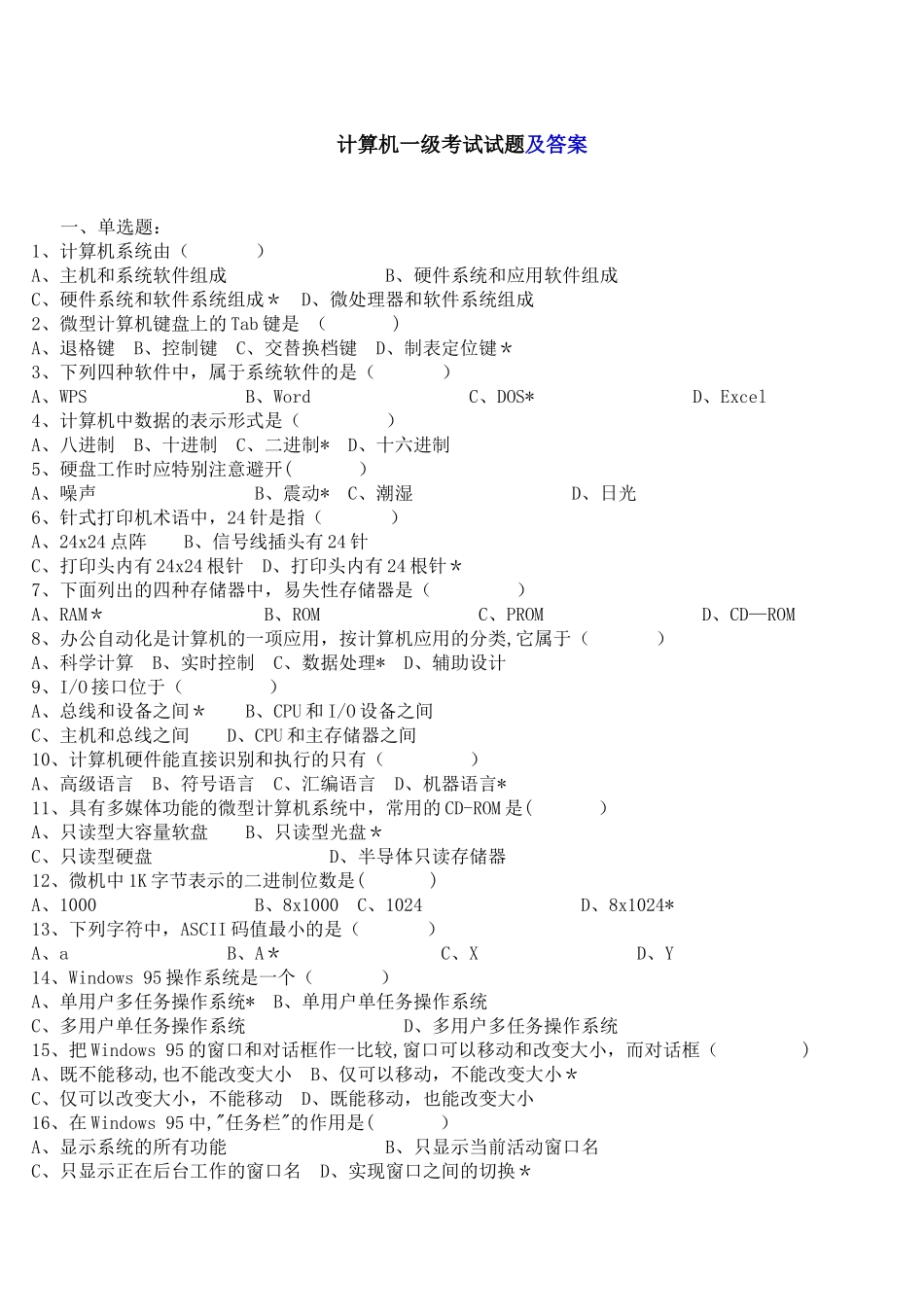 计算机一级考试试题及答案

一、单选题：
1、计算机系统由（ ）
A、主机和系统软件组成 B、硬件系统和应用软件组成
C、硬件系统和软件系统组成＊ D、微处理器和软件系统组成
2、微型计算机键盘上的Tab键是 （ ）
A、退格键 B、控制键 C、交替换档键 D、制表定位键＊
3、下列四种软件中，属于系统软件的是（ ）
A、WPS B、Word C、DOS* D、Excel
4、计算机中数据的表示形式是（ ）
A、八进制 B、十进制 C、二进制* D、十六进制
5、硬盘工作时应特别注意避开( )
A、噪声 B、震动* C、潮湿 D、日光
6、针式打印机术语中，24针是指（ ）
A、24x24点阵 B、信号线插头有24针
C、打印头内有24x24根针 D、打印头内有24根针＊
7、下面列出的四种存储器中，易失性存储器是（ ）
A、RAM＊ B、ROM C、PROM D、CD—ROM
8、办公自动化是计算机的一项应用，按计算机应用的分类,它属于（ ）
A、科学计算 B、实时控制 C、数据处理* D、辅助设计
9、I/O接口位于（ ）
A、总线和设备之间＊ B、CPU和I/O设备之间
C、主机和总线之间 D、CPU和主存储器之间
10、计算机硬件能直接识别和执行的只有（ ）
A、高级语言 B、符号语言 C、汇编语言 D、机器语言*
11、具有多媒体功能的微型计算机系统中，常用的CD-ROM是( )
A、只读型大容量软盘 B、只读型光盘＊
C、只读型硬盘 D、半导体只读存储器
12、微机中1K字节表示的二进制位数是( )
A、1000 B、8x1000 C、1024 D、8x1024*
13、下列字符中，ASCII码值最小的是（ ）
A、a B、A＊ C、X D、Y
14、Windows 95操作系统是一个（ ）
A、单用户多任务操作系统* B、单用户单任务操作系统
C、多用户单任务操作系统 D、多用户多任务操作系统
15、把Windows 95的窗口和对话框作一比较,窗口可以移动和改变大小，而对话框（ ）
A、既不能移动,也不能改变大小 B、仅可以移动，不能改变大小＊
C、仅可以改变大小，不能移动 D、既能移动，也能改变大小
16、在Windows 95中,"任务栏"的作用是( )
A、显示系统的所有功能 B、只显示当前活动窗口名
C、只显示正在后台工作的窗口名 D、实现窗口之间的切换＊